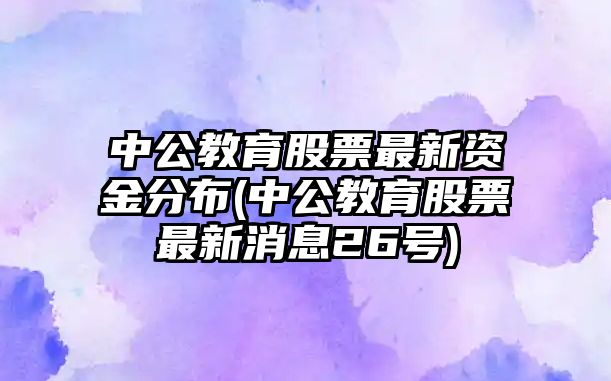 中公教育股票最新资金分布(中公教育股票最新消息26号)